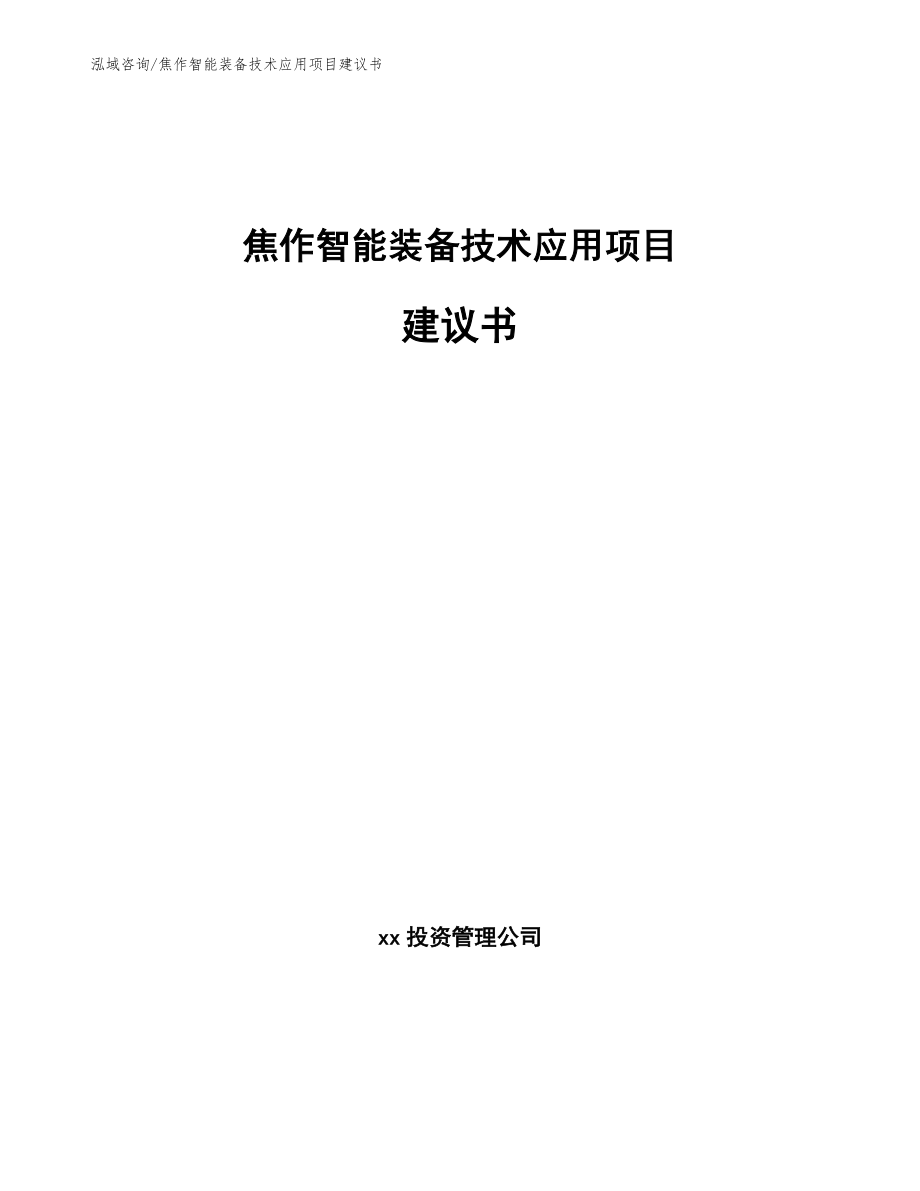 泓域咨询/焦作智能装备技术应用项目建议书

焦作智能装备技术应用项目

建议书

xx 投资管理公司